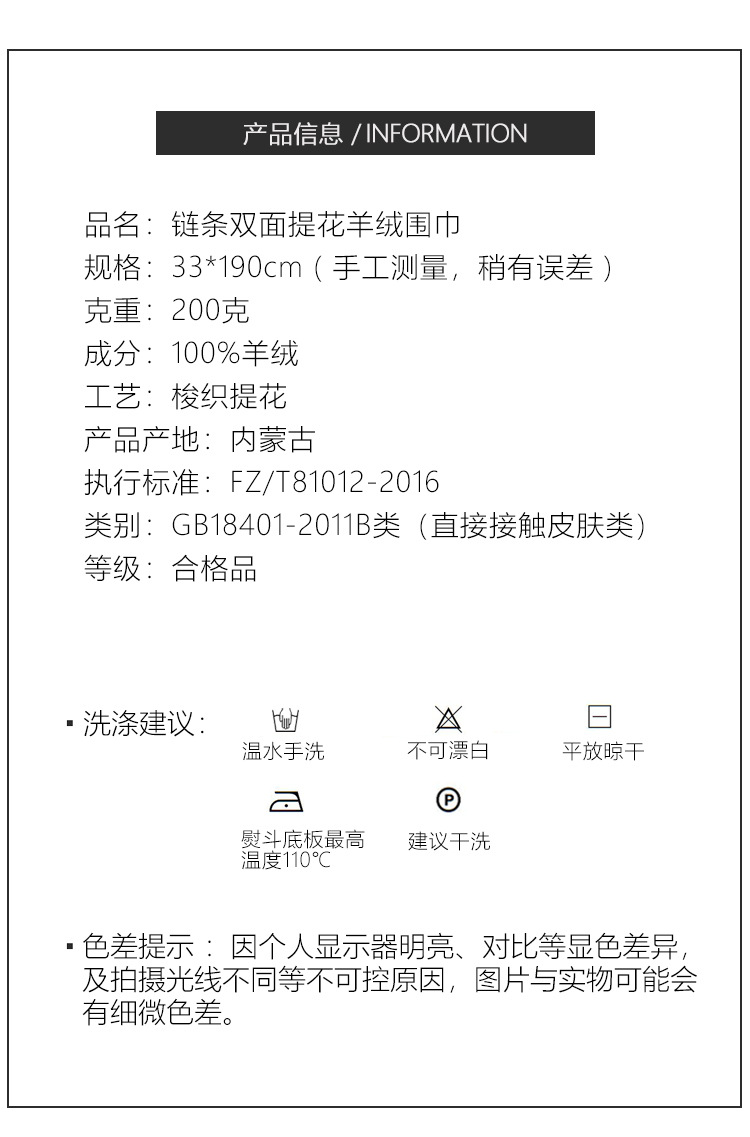 产品信息 / INFORMATION

品名：链条双面提花羊绒围巾
规格：33*190cm（手工测量，稍有误差）
克重：200克
成分：100%羊绒
工艺：梭织提花
产品产地：内蒙古
执行标准：FZ/T81012-2016
类别：GB18401-2011B类（直接接触皮肤类）
等级：合格品

• 洗涤建议： 温水手洗 不可漂白 平放晾干
熨斗底板最高温度110℃ 建议干洗

• 色差提示：因个人显示器明亮、对比等显色差异，及拍摄光线不同等不可控原因，图片与实物可能会有细微色差。